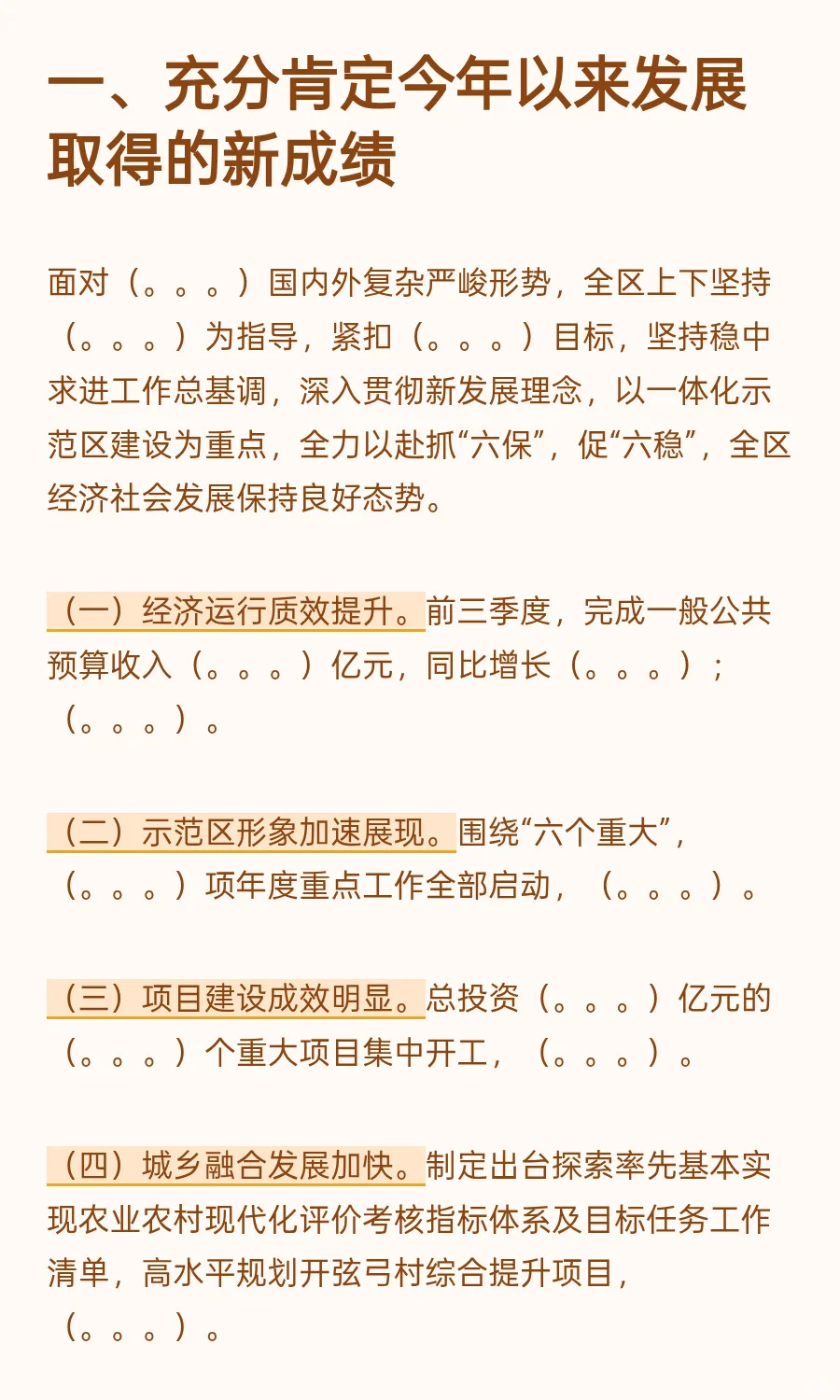 一、充分肯定今年以来发展取得的新成绩

面对（。。。）国内外复杂严峻形势，全区上下坚持（。。。）为指导，紧扣（。。。）目标，坚持稳中求进工作总基调，深入贯彻新发展理念，以一体化示范区建设为重点，全力以赴抓“六保”，促“六稳”，全区经济社会发展保持良好态势。

（一）经济运行质效提升。前三季度，完成一般公共预算收入（。。。）亿元，同比增长（。。。）；（。。。）。

（二）示范区形象加速展现。围绕“六个重大”，（。。。）项年度重点工作全部启动，（。。。）。

（三）项目建设成效明显。总投资（。。。）亿元的（。。。）个重大项目集中开工，（。。。）。

（四）城乡融合发展加快。制定出台探索率先基本实现农业农村现代化评价考核指标体系及目标任务工作清单，高水平规划开弦弓村综合提升项目，（。。。）。